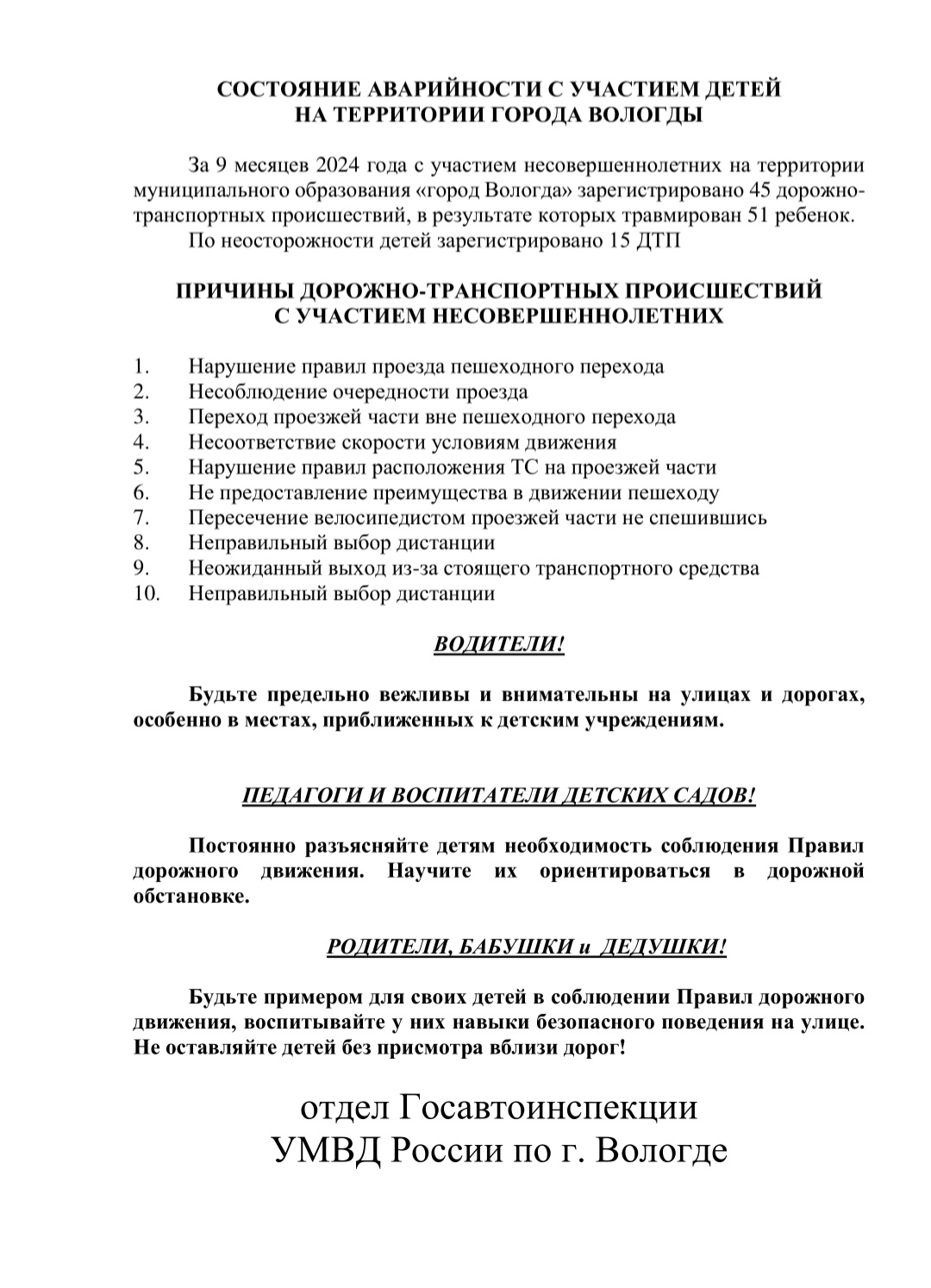 СОСТОЯНИЕ АВАРИЙНОСТИ С УЧАСТИЕМ ДЕТЕЙ
НА ТЕРРИТОРИИ ГОРОДА ВОЛОГДЫ

За 9 месяцев 2024 года с участием несовершеннолетних на территории муниципального образования «город Вологда» зарегистрировано 45 дорожно-транспортных происшествий, в результате которых травмирован 51 ребенок.

По неосторожности детей зарегистрировано 15 ДТП

ПРИЧИНЫ ДОРОЖНО-ТРАНСПОРТНЫХ ПРОИСШЕСТВИЙ
С УЧАСТИЕМ НЕСОВЕРШЕННОЛЕТНИХ

1. Нарушение правил проезда пешеходного перехода
2. Несоблюдение очередности проезда
3. Переход проезжей части вне пешеходного перехода
4. Несоответствие скорости условиям движения
5. Нарушение правил расположения ТС на проезжей части
6. Не предоставление преимущества в движении пешеходу
7. Пересечение велосипедистом проезжей части не спешившись
8. Неправильный выбор дистанции
9. Неожиданный выход из-за стоящего транспортного средства
10. Неправильный выбор дистанции

ВОДИТЕЛИ!

Будьте предельно вежливы и внимательны на улицах и дорогах, особенно в местах, приближенных к детским учреждениям.

ПЕДАГОГИ И ВОСПИТАТЕЛИ ДЕТСКИХ САДОВ!

Постоянно разъясняйте детям необходимость соблюдения Правил дорожного движения. Научите их ориентироваться в дорожной обстановке.

РОДИТЕЛИ, БАБУШКИ и ДЕДУШКИ!

Будьте примером для своих детей в соблюдении Правил дорожного движения, воспитывайте у них навыки безопасного поведения на улице. Не оставляйте детей без присмотра вблизи дорог!

отдел Госавтоинспекции
УМВД России по г. Вологде